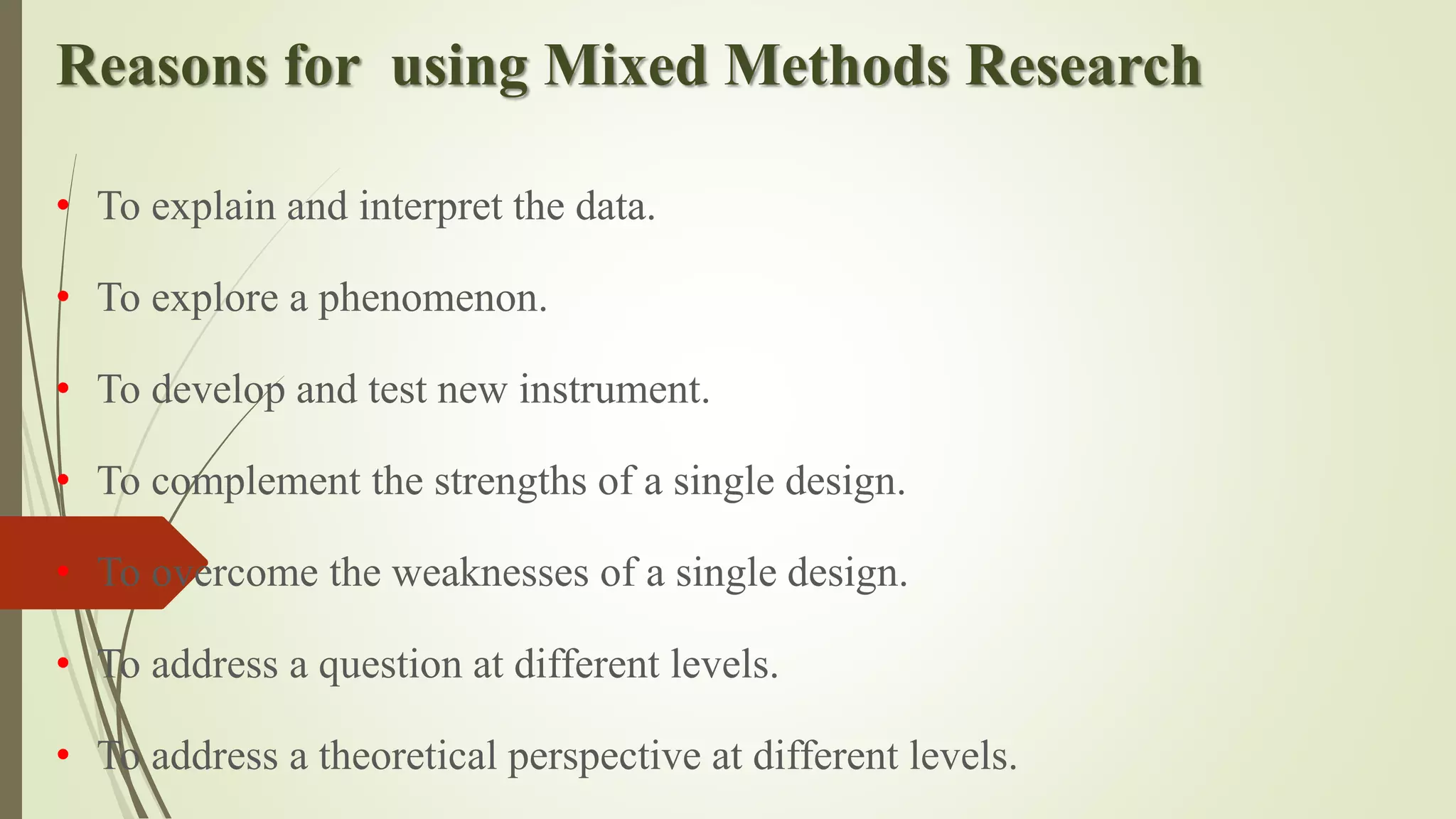 Reasons for  using Mixed Methods Research

• To explain and interpret the data.

• To explore a phenomenon.

• To develop and test new instrument.

• To complement the strengths of a single design.

• To overcome the weaknesses of a single design.

• To address a question at different levels.

• To address a theoretical perspective at different levels.